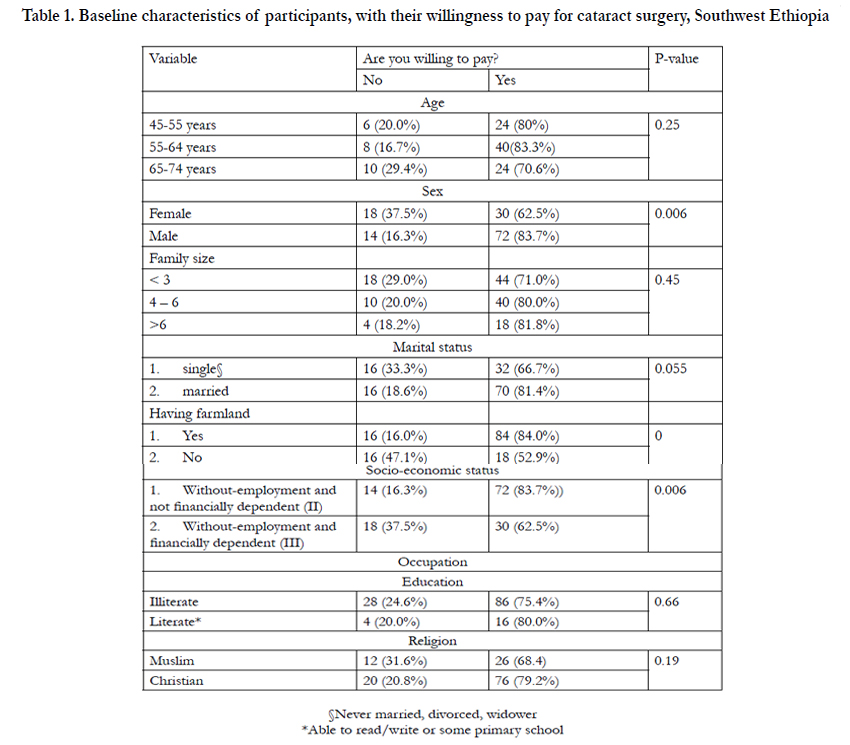 Table 1. Baseline characteristics of participants, with their willingness to pay for cataract surgery, Southwest Ethiopia

| Variable | Are you willing to pay? | | P-value |
|---|---|---|---|
| | No | Yes | |
| Age | | | |
| 45-55 years | 6 (20.0%) | 24 (80%) | 0.25 |
| 55-64 years | 8 (16.7%) | 40(83.3%) | |
| 65-74 years | 10 (29.4%) | 24 (70.6%) | |
| Sex | | | |
| Female | 18 (37.5%) | 30 (62.5%) | 0.006 |
| Male | 14 (16.3%) | 72 (83.7%) | |
| Family size | | | |
| < 3 | 18 (29.0%) | 44 (71.0%) | 0.45 |
| 4 – 6 | 10 (20.0%) | 40 (80.0%) | |
| >6 | 4 (18.2%) | 18 (81.8%) | |
| Marital status | | | |
| 1. single§ | 16 (33.3%) | 32 (66.7%) | 0.055 |
| 2. married | 16 (18.6%) | 70 (81.4%) | |
| Having farmland | | | |
| 1. Yes | 16 (16.0%) | 84 (84.0%) | 0 |
| 2. No | 16 (47.1%) | 18 (52.9%) | |
| Socio-economic status | | | |
| 1. Without-employment and not financially dependent (II) | 14 (16.3%) | 72 (83.7%)) | 0.006 |
| 2. Without-employment and financially dependent (III) | 18 (37.5%) | 30 (62.5%) | |
| Occupation | | | |
| Education | | | |
| Illiterate | 28 (24.6%) | 86 (75.4%) | 0.66 |
| Literate* | 4 (20.0%) | 16 (80.0%) | |
| Religion | | | |
| Muslim | 12 (31.6%) | 26 (68.4) | 0.19 |
| Christian | 20 (20.8%) | 76 (79.2%) | |

§Never married, divorced, widower
*Able to read/write or some primary school